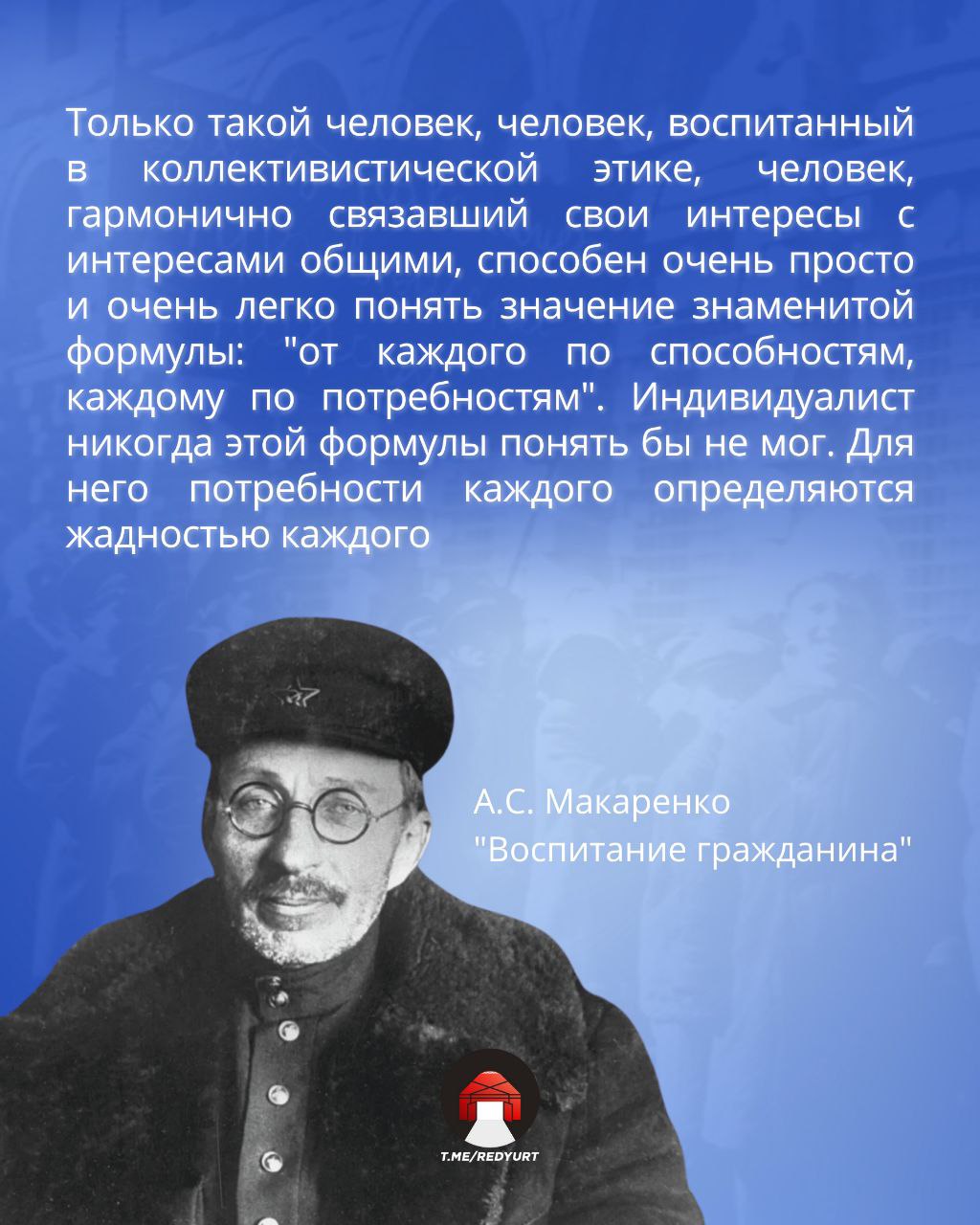 Только такой человек, человек, воспитанный в коллективистической этике, человек, гармонично связавший свои интересы с интересами общими, способен очень просто и очень легко понять значение знаменитой формулы: "от каждого по способностям, каждому по потребностям". Индивидуалист никогда этой формулы понять бы не мог. Для него потребности каждого определяются жадностью каждого

А.С. Макаренко
"Воспитание гражданина"

T.ME/REDYURT